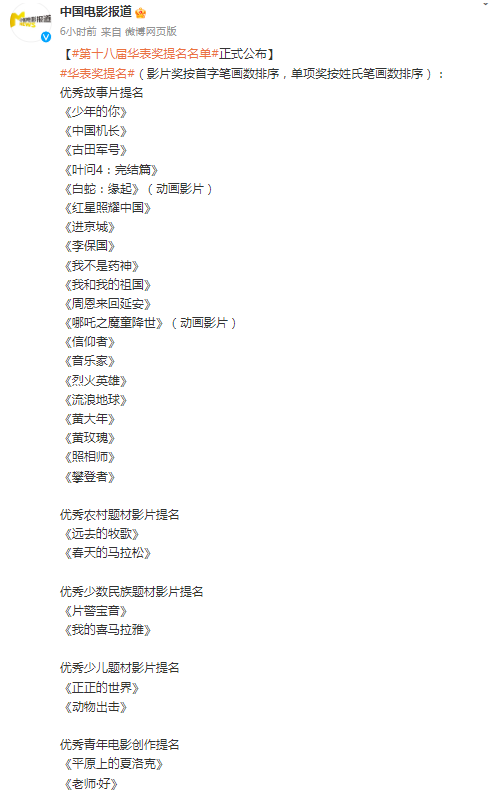 中国电影报道

6小时前 来自 微博网页版

【#第十八届华表奖提名名单#正式公布】

#华表奖提名#（影片奖按首字笔画数排序，单项奖按姓氏笔画数排序）：

优秀故事片提名
《少年的你》
《中国机长》
《古田军号》
《叶问4：完结篇》
《白蛇：缘起》（动画影片）
《红星照耀中国》
《进京城》
《李保国》
《我不是药神》
《我和我的祖国》
《周恩来回延安》
《哪吒之魔童降世》（动画影片）
《信仰者》
《音乐家》
《烈火英雄》
《流浪地球》
《黄大年》
《黄玫瑰》
《照相师》
《攀登者》

优秀农村题材影片提名
《远去的牧歌》
《春天的马拉松》

优秀少数民族题材影片提名
《片警宝音》
《我的喜马拉雅》

优秀少儿题材影片提名
《正正的世界》
《动物出击》

优秀青年电影创作提名
《平原上的夏洛克》
《老师·好》